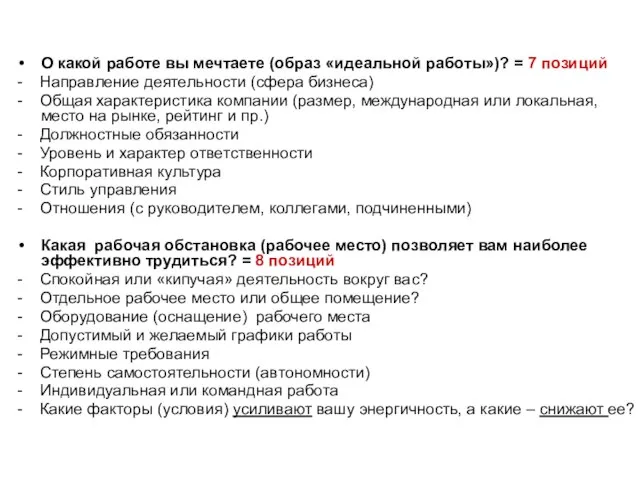 • О какой работе вы мечтаете (образ «идеальной работы»)? = 7 позиций
- Направление деятельности (сфера бизнеса)
- Общая характеристика компании (размер, международная или локальная, место на рынке, рейтинг и пр.)
- Должностные обязанности
- Уровень и характер ответственности
- Корпоративная культура
- Стиль управления
- Отношения (с руководителем, коллегами, подчиненными)

• Какая рабочая обстановка (рабочее место) позволяет вам наиболее эффективно трудиться? = 8 позиций
- Спокойная или «кипучая» деятельность вокруг вас?
- Отдельное рабочее место или общее помещение?
- Оборудование (оснащение) рабочего места
- Допустимый и желаемый графики работы
- Режимные требования
- Степень самостоятельности (автономности)
- Индивидуальная или командная работа
- Какие факторы (условия) усиливают вашу энергичность, а какие – снижают ее?